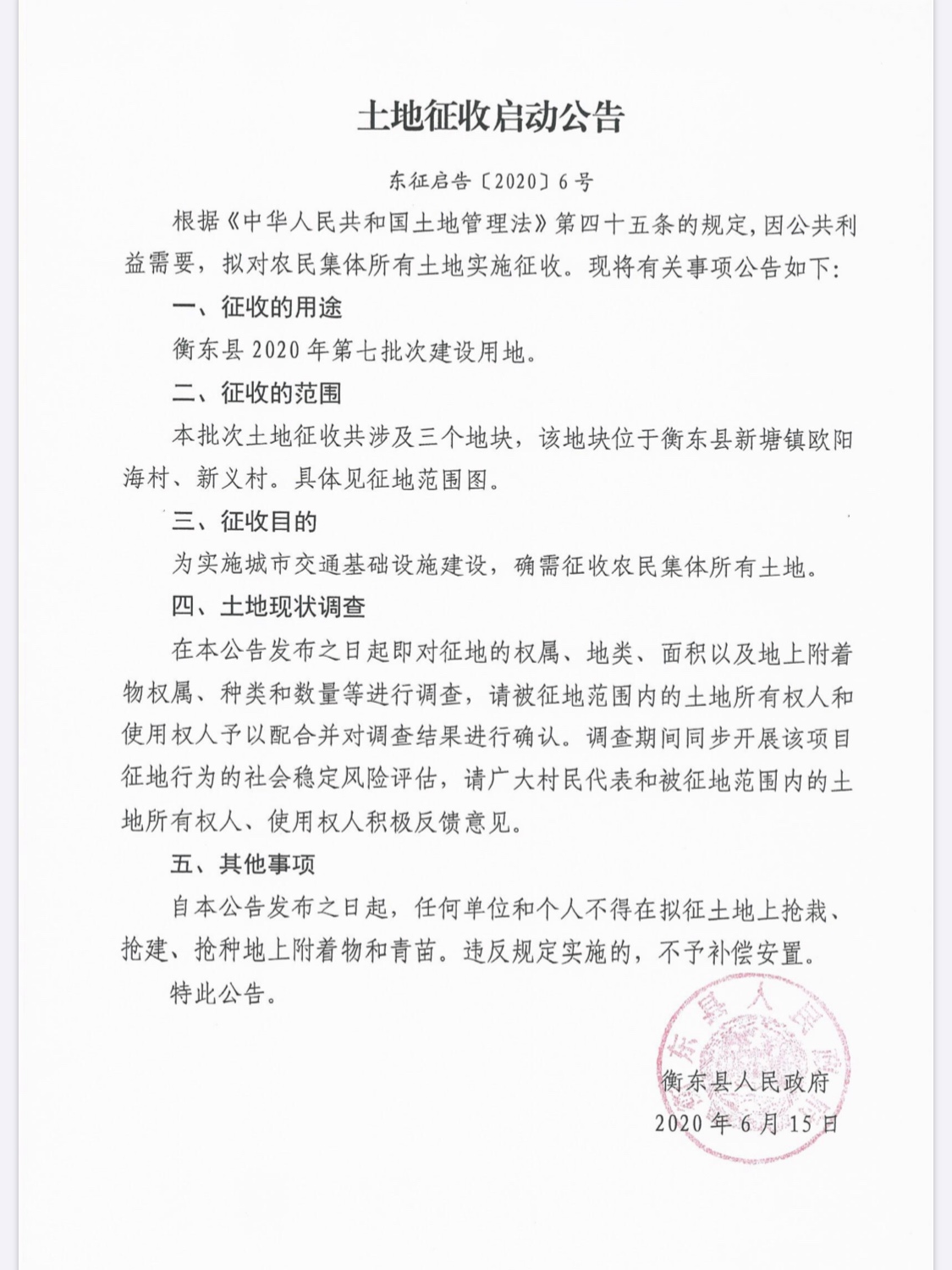 土地征收启动公告

东征启告〔2020〕6号

根据《中华人民共和国土地管理法》第四十五条的规定，因公共利益需要，拟对农民集体所有土地实施征收。现将有关事项公告如下：

一、征收的用途

衡东县2020年第七批次建设用地。

二、征收的范围

本批次土地征收共涉及三个地块，该地块位于衡东县新塘镇欧阳海村、新义村。具体见征地范围图。

三、征收目的

为实施城市交通基础设施建设，确需征收农民集体所有土地。

四、土地现状调查

在本公告发布之日起即对征地的权属、地类、面积以及地上附着物权属、种类和数量等进行调查，请被征地范围内的土地所有权人和使用权人予以配合并对调查结果进行确认。调查期间同步开展该项目征地行为的社会稳定风险评估，请广大村民代表和被征地范围内的土地所有权人、使用权人积极反馈意见。

五、其他事项

自本公告发布之日起，任何单位和个人不得在拟征土地上抢栽、抢建、抢种地上附着物和青苗。违反规定实施的，不予补偿安置。

特此公告。

衡东县人民政府
2020年6月15日